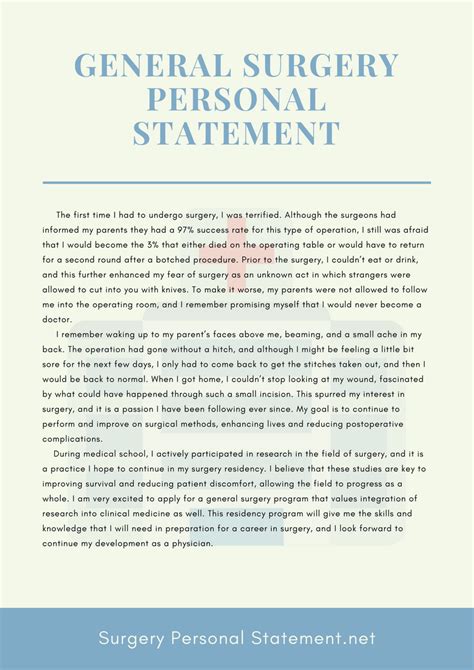 GENERAL SURGERY PERSONAL STATEMENT

The first time I had to undergo surgery, I was terrified. Although the surgeons had informed my parents they had a 97% success rate for this type of operation, I still was afraid that I would become the 3% that either died on the operating table or would have to return for a second round after a botched procedure. Prior to the surgery, I couldn't eat or drink, and this further enhanced my fear of surgery as an unknown act in which strangers were allowed to cut into you with knives. To make it worse, my parents were not allowed to follow me into the operating room, and I remember promising myself that I would never become a doctor.

I remember waking up to my parent's faces above me, beaming, and a small ache in my back. The operation had gone without a hitch, and although I might be feeling a little bit sore for the next few days, I only had to come back to get the stitches taken out, and then I would be back to normal. When I got home, I couldn't stop looking at my wound, fascinated by what could have happened through such a small incision. This spurred my interest in surgery, and it is a passion I have been following ever since. My goal is to continue to perform and improve on surgical methods, enhancing lives and reducing postoperative complications.

During medical school, I actively participated in research in the field of surgery, and it is a practice I hope to continue in my surgery residency. I believe that these studies are key to improving survival and reducing patient discomfort, allowing the field to progress as a whole. I am very excited to apply for a general surgery program that values integration of research into clinical medicine as well. This residency program will give me the skills and knowledge that I will need in preparation for a career in surgery, and I look forward to continue my development as a physician.

Surgery Personal Statement.net